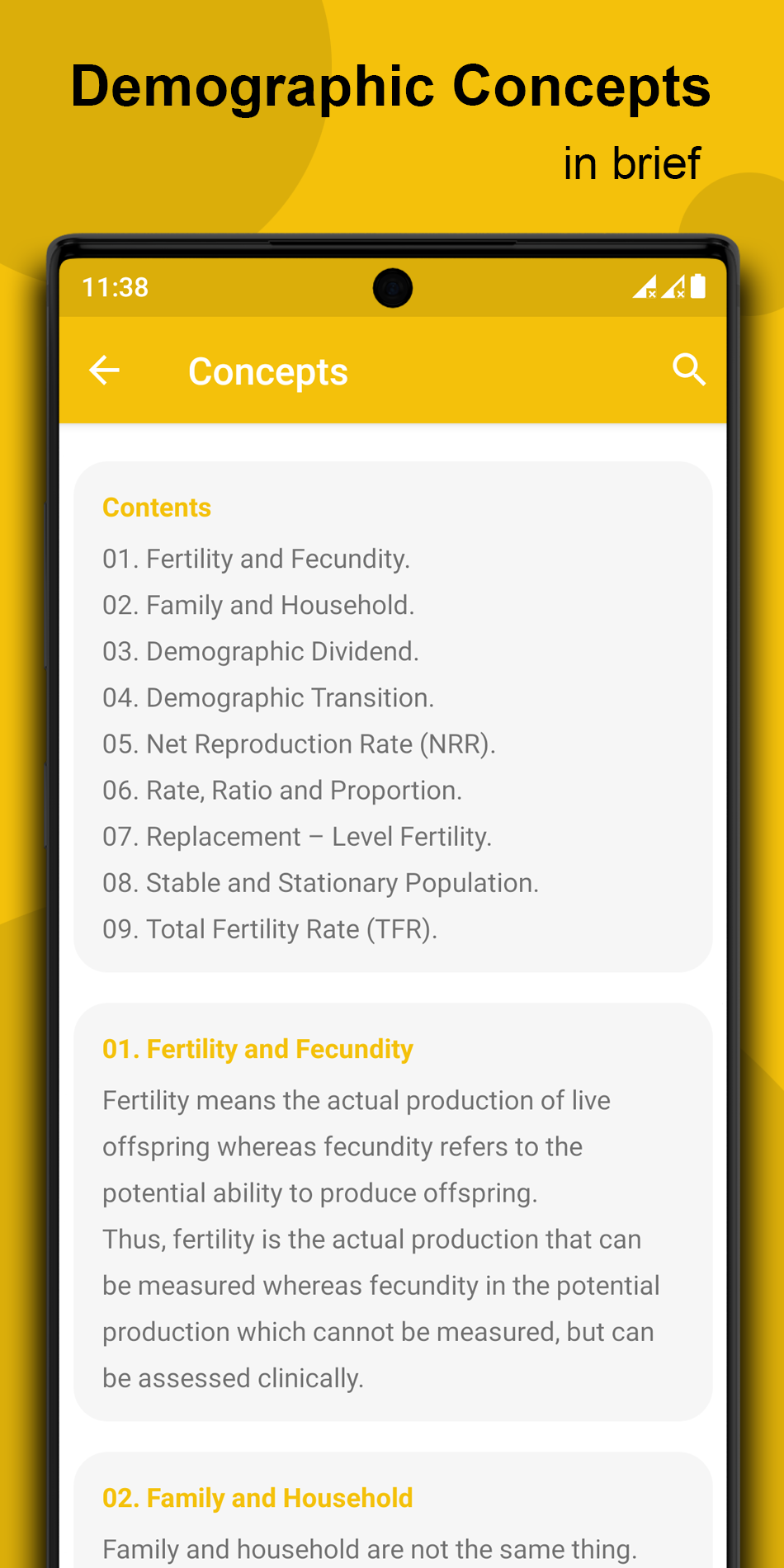 Demographic Concepts
in brief

11:38

Concepts

Contents
01. Fertility and Fecundity.
02. Family and Household.
03. Demographic Dividend.
04. Demographic Transition.
05. Net Reproduction Rate (NRR).
06. Rate, Ratio and Proportion.
07. Replacement – Level Fertility.
08. Stable and Stationary Population.
09. Total Fertility Rate (TFR).

01. Fertility and Fecundity
Fertility means the actual production of live offspring whereas fecundity refers to the potential ability to produce offspring.
Thus, fertility is the actual production that can be measured whereas fecundity in the potential production which cannot be measured, but can be assessed clinically.

02. Family and Household
Family and household are not the same thing.